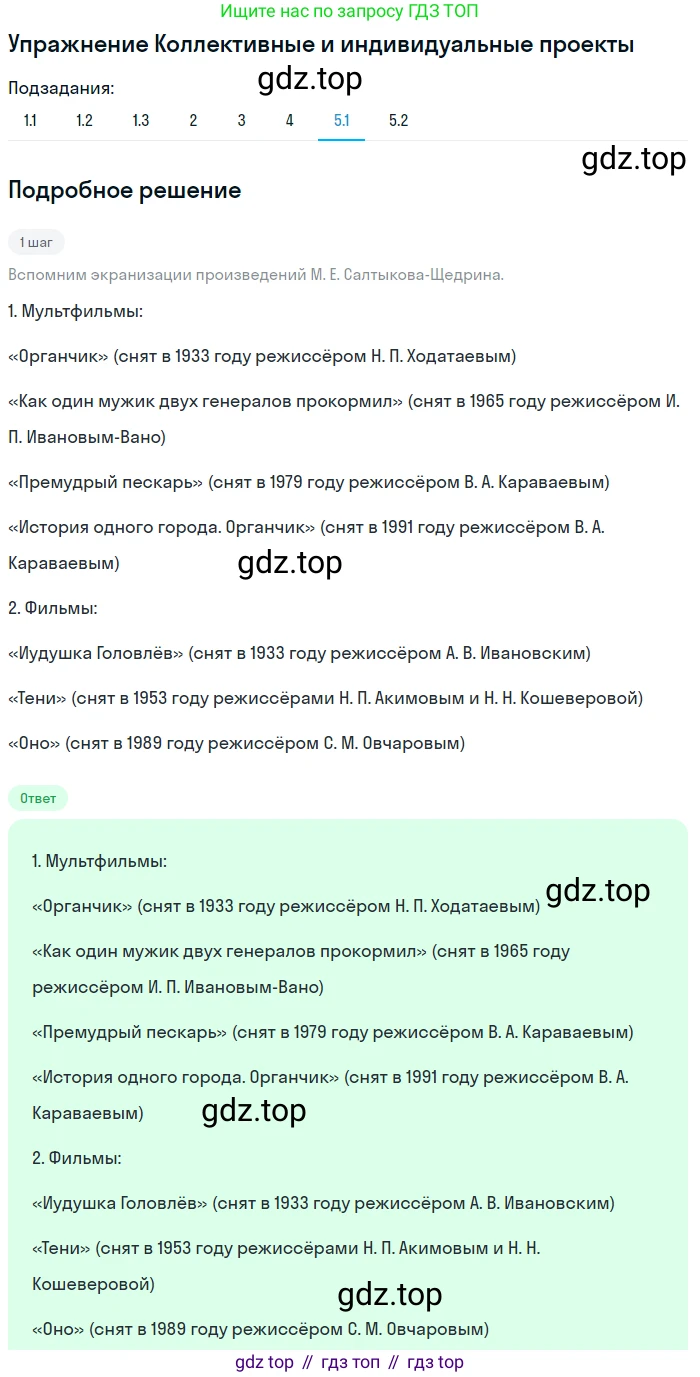 Ищите нас по запросу ГДЗ ТОП

Упражнение Коллективные и индивидуальные проекты

Подзадания:

gdz.top

1.1 1.2 1.3 2 3 4 5.1 5.2

gdz.top

Подробное решение

1 шаг

Вспомним экранизации произведений М. Е. Салтыкова-Щедрина.

1. Мультфильмы:

«Органчик» (снят в 1933 году режиссёром Н. П. Ходатаевым)

«Как один мужик двух генералов прокормил» (снят в 1965 году режиссёром И. П. Ивановым-Вано)

«Премудрый пескарь» (снят в 1979 году режиссёром В. А. Караваевым)

«История одного города. Органчик» (снят в 1991 году режиссёром В. А. Караваевым)

gdz.top

2. Фильмы:

«Иудушка Головлёв» (снят в 1933 году режиссёром А. В. Ивановским)

«Тени» (снят в 1953 году режиссёрами Н. П. Акимовым и Н. Н. Кошеверовой)

«Оно» (снят в 1989 году режиссёром С. М. Овчаровым)

Ответ

1. Мультфильмы:

«Органчик» (снят в 1933 году режиссёром Н. П. Ходатаевым)

gdz.top

«Как один мужик двух генералов прокормил» (снят в 1965 году режиссёром И. П. Ивановым-Вано)

«Премудрый пескарь» (снят в 1979 году режиссёром В. А. Караваевым)

«История одного города. Органчик» (снят в 1991 году режиссёром В. А. Караваевым)

gdz.top

2. Фильмы:

«Иудушка Головлёв» (снят в 1933 году режиссёром А. В. Ивановским)

«Тени» (снят в 1953 году режиссёрами Н. П. Акимовым и Н. Н. Кошеверовой)

gdz.top

«Оно» (снят в 1989 году режиссёром С. М. Овчаровым)

gdz top // гдз топ // гдз top